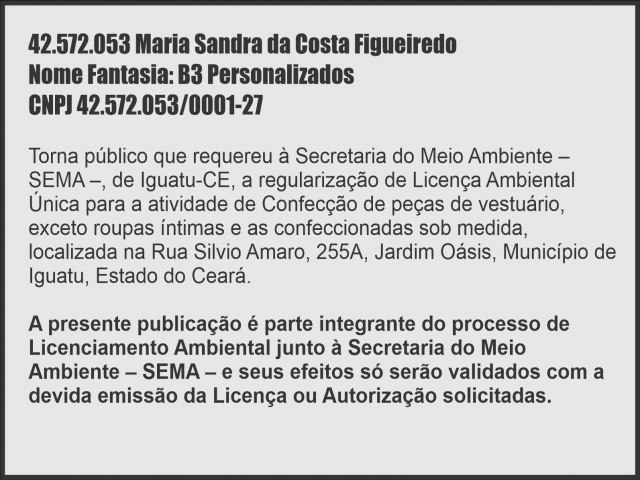 42.572.053 Maria Sandra da Costa Figueiredo
Nome Fantasia: B3 Personalizados
CNPJ 42.572.053/0001-27

Torna público que requereu à Secretaria do Meio Ambiente – SEMA –, de Iguatu-CE, a regularização de Licença Ambiental Única para a atividade de Confecção de peças de vestuário, exceto roupas íntimas e as confeccionadas sob medida, localizada na Rua Silvio Amaro, 255A, Jardim Oásis, Município de Iguatu, Estado do Ceará.

A presente publicação é parte integrante do processo de Licenciamento Ambiental junto à Secretaria do Meio Ambiente – SEMA – e seus efeitos só serão validados com a devida emissão da Licença ou Autorização solicitadas.